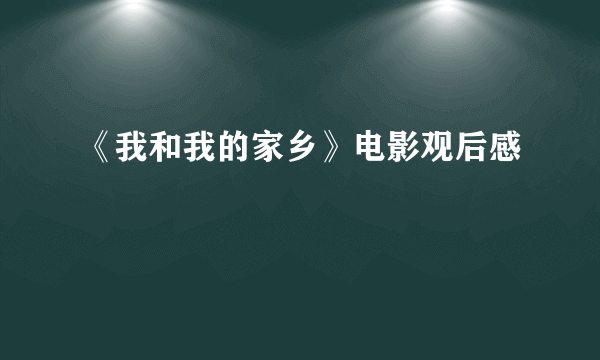 《我和我的家乡》电影观后感